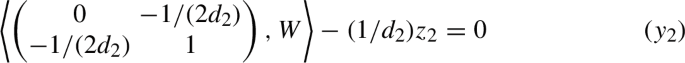 $\left\langle \begin{pmatrix} 0 & -1/(2d_2) \\ -1/(2d_2) & 1 \end{pmatrix}, W \right\rangle - (1/d_2)z_2 = 0 \qquad (y_2)$